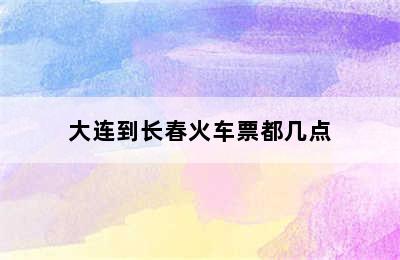 大连到长春火车票都几点